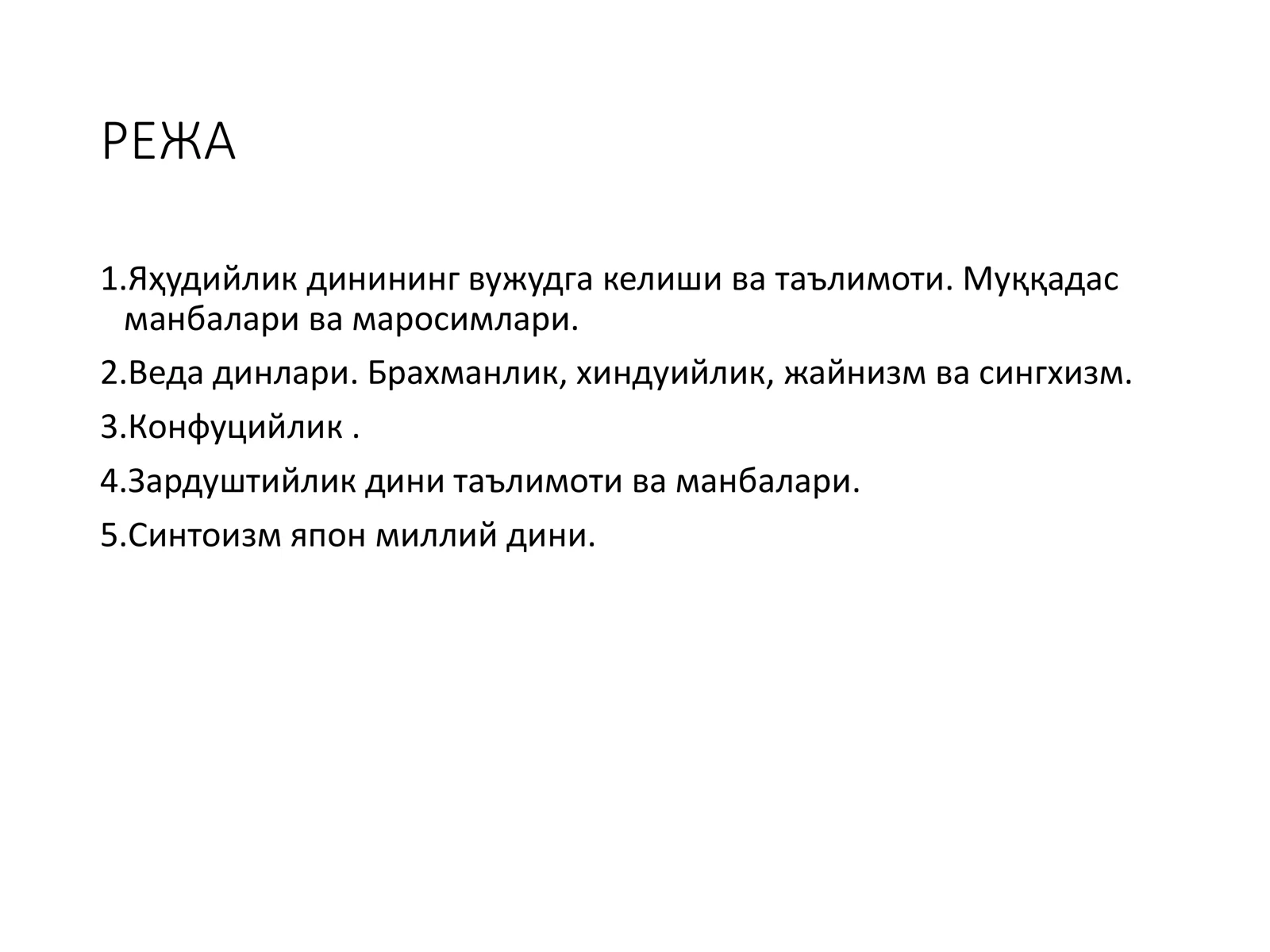 РЕЖА

1.Яҳудийлик динининг вужудга келиши ва таълимоти. Муққадас манбалари ва маросимлари.

2.Веда динлари. Брахманлик, хиндуийлик, жайнизм ва сингхизм.

3.Конфуцийлик .

4.Зардуштийлик дини таълимоти ва манбалари.

5.Синтоизм япон миллий дини.